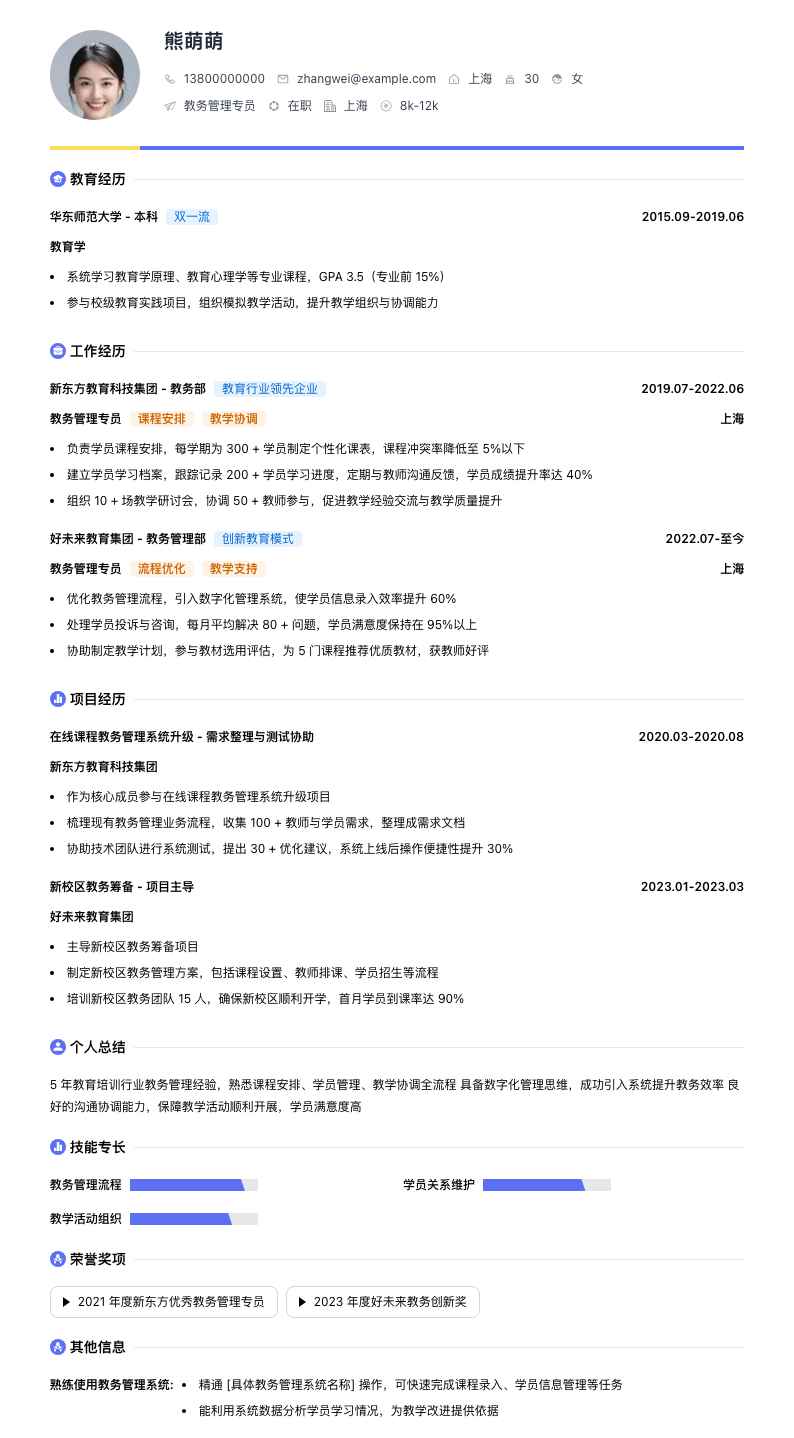 熊萌萌

13800000000 zhangwei@example.com 上海 30 女

教务管理专员 在职 上海 8k-12k

教育经历

华东师范大学 - 本科 双一流 2015.09-2019.06

教育学

- 系统学习教育学原理、教育心理学等专业课程，GPA 3.5（专业前 15%）
- 参与校级教育实践项目，组织模拟教学活动，提升教学组织与协调能力

工作经历

新东方教育科技集团 - 教务部 教育行业领先企业 2019.07-2022.06

教务管理专员 课程安排 教学协调 上海

- 负责学员课程安排，每学期为 300 + 学员制定个性化课表，课程冲突率降低至 5%以下
- 建立学员学习档案，跟踪记录 200 + 学员学习进度，定期与教师沟通反馈，学员成绩提升率达 40%
- 组织 10 + 场教学研讨会，协调 50 + 教师参与，促进教学经验交流与教学质量提升

好未来教育集团 - 教务管理部 创新教育模式 2022.07-至今

教务管理专员 流程优化 教学支持 上海

- 优化教务管理流程，引入数字化管理系统，使学员信息录入效率提升 60%
- 处理学员投诉与咨询，每月平均解决 80 + 问题，学员满意度保持在 95%以上
- 协助制定教学计划，参与教材选用评估，为 5 门课程推荐优质教材，获教师好评

项目经历

在线课程教务管理系统升级 - 需求整理与测试协助 2020.03-2020.08

新东方教育科技集团

- 作为核心成员参与在线课程教务管理系统升级项目
- 梳理现有教务管理业务流程，收集 100 + 教师与学员需求，整理成需求文档
- 协助技术团队进行系统测试，提出 30 + 优化建议，系统上线后操作便捷性提升 30%

新校区教务筹备 - 项目主导 2023.01-2023.03

好未来教育集团

- 主导新校区教务筹备项目
- 制定新校区教务管理方案，包括课程设置、教师排课、学员招生等流程
- 培训新校区教务团队 15 人，确保新校区顺利开学，首月学员到课率达 90%

个人总结

5 年教育培训行业教务管理经验，熟悉课程安排、学员管理、教学协调全流程 具备数字化管理思维，成功引入系统提升教务效率 良好的沟通协调能力，保障教学活动顺利开展，学员满意度高

技能专长

教务管理流程 学员关系维护

教学活动组织

荣誉奖项

▶ 2021 年度新东方优秀教务管理专员 ▶ 2023 年度好未来教务创新奖

其他信息

熟练使用教务管理系统:
- 精通 [具体教务管理系统名称] 操作，可快速完成课程录入、学员信息管理等任务
- 能利用系统数据分析学员学习情况，为教学改进提供依据